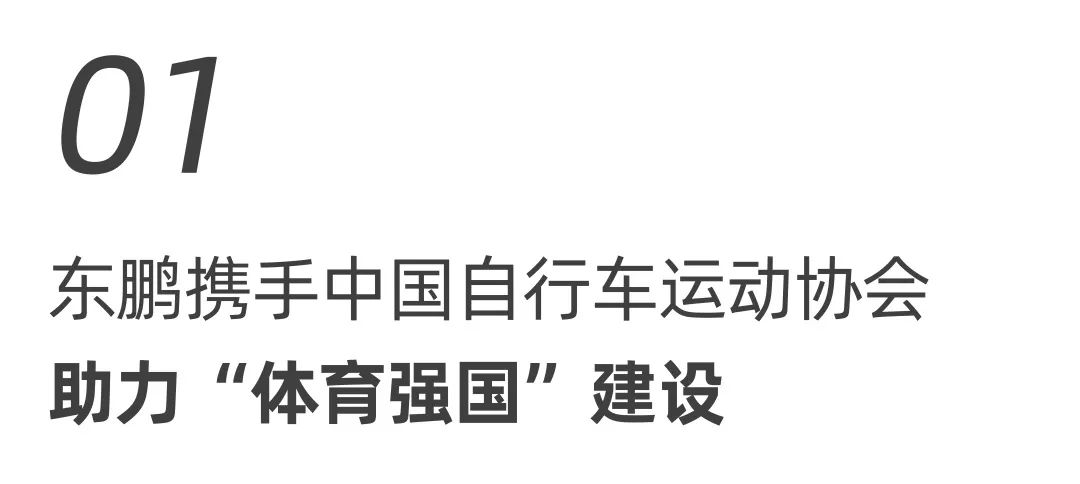 01

东鹏携手中国自行车运动协会
助力“体育强国”建设